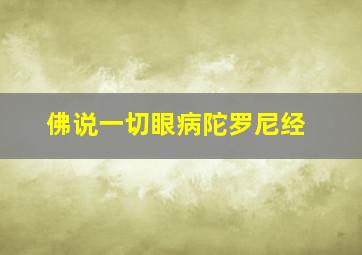 佛说一切眼病陀罗尼经